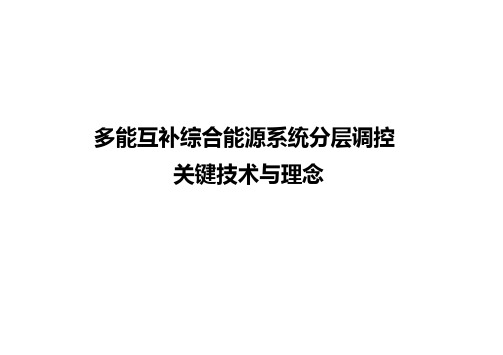 多能互补综合能源系统分层调控
关键技术与理念